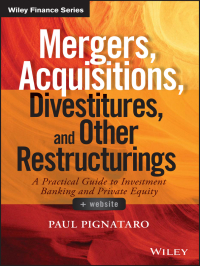 Wiley Finance Series

Mergers, Acquisitions, Divestitures, and Other Restructurings

A Practical Guide to Investment Banking and Private Equity

+ website

PAUL PIGNATARO

WILEY